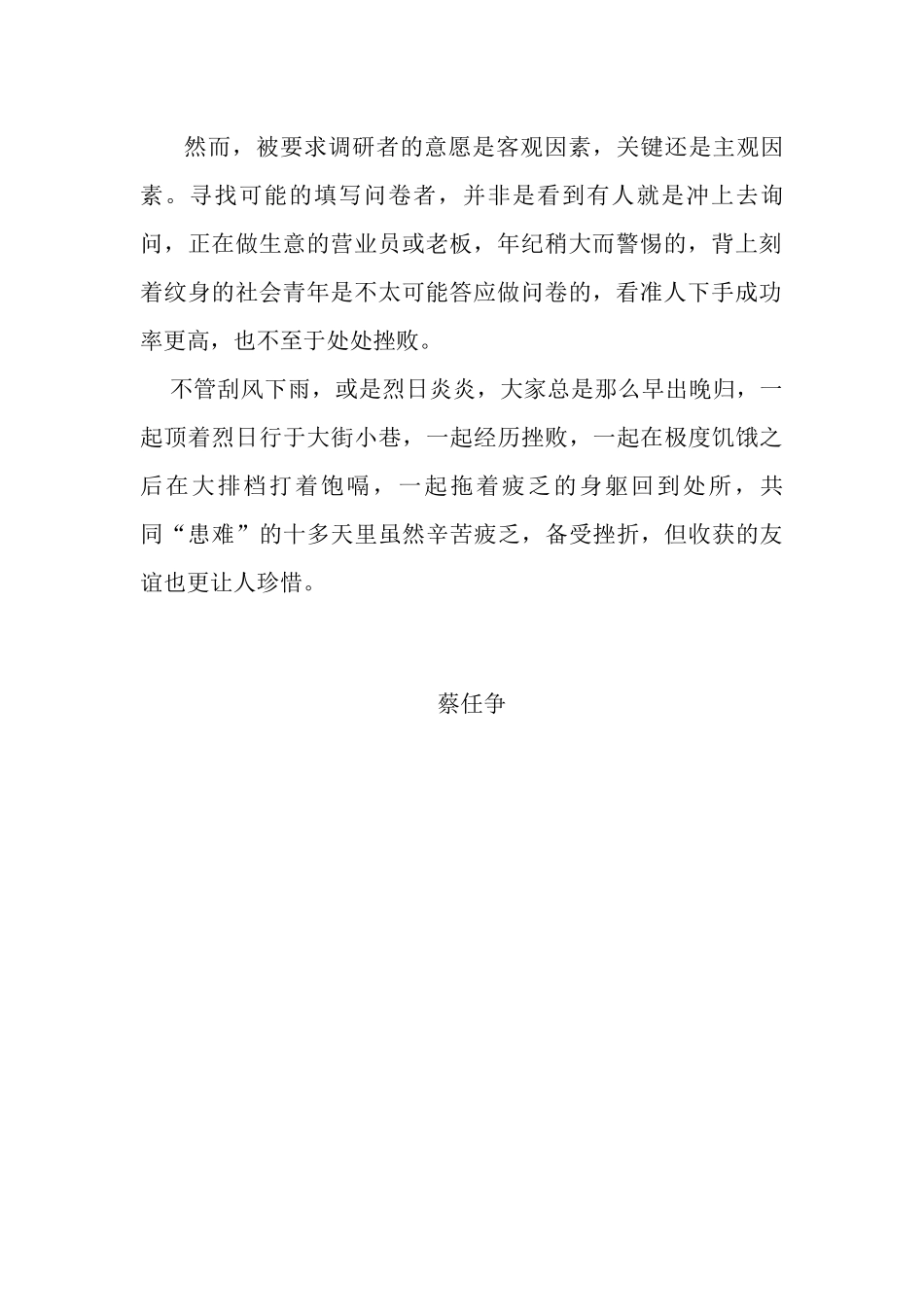 然而，被要求调研者的意愿是客观因素，关键还是主观因素。寻找可能的填写问卷者，并非是看到有人就是冲上去询问，正在做生意的营业员或老板，年纪稍大而警惕的，背上刻着纹身的社会青年是不太可能答应做问卷的，看准人下手成功率更高，也不至于处处挫败。

不管刮风下雨，或是烈日炎炎，大家总是那么早出晚归，一起顶着烈日行于大街小巷，一起经历挫败，一起在极度饥饿之后在大排档打着饱嗝，一起拖着疲乏的身躯回到处所，共同“患难”的十多天里虽然辛苦疲乏，备受挫折，但收获的友谊也更让人珍惜。

蔡任争